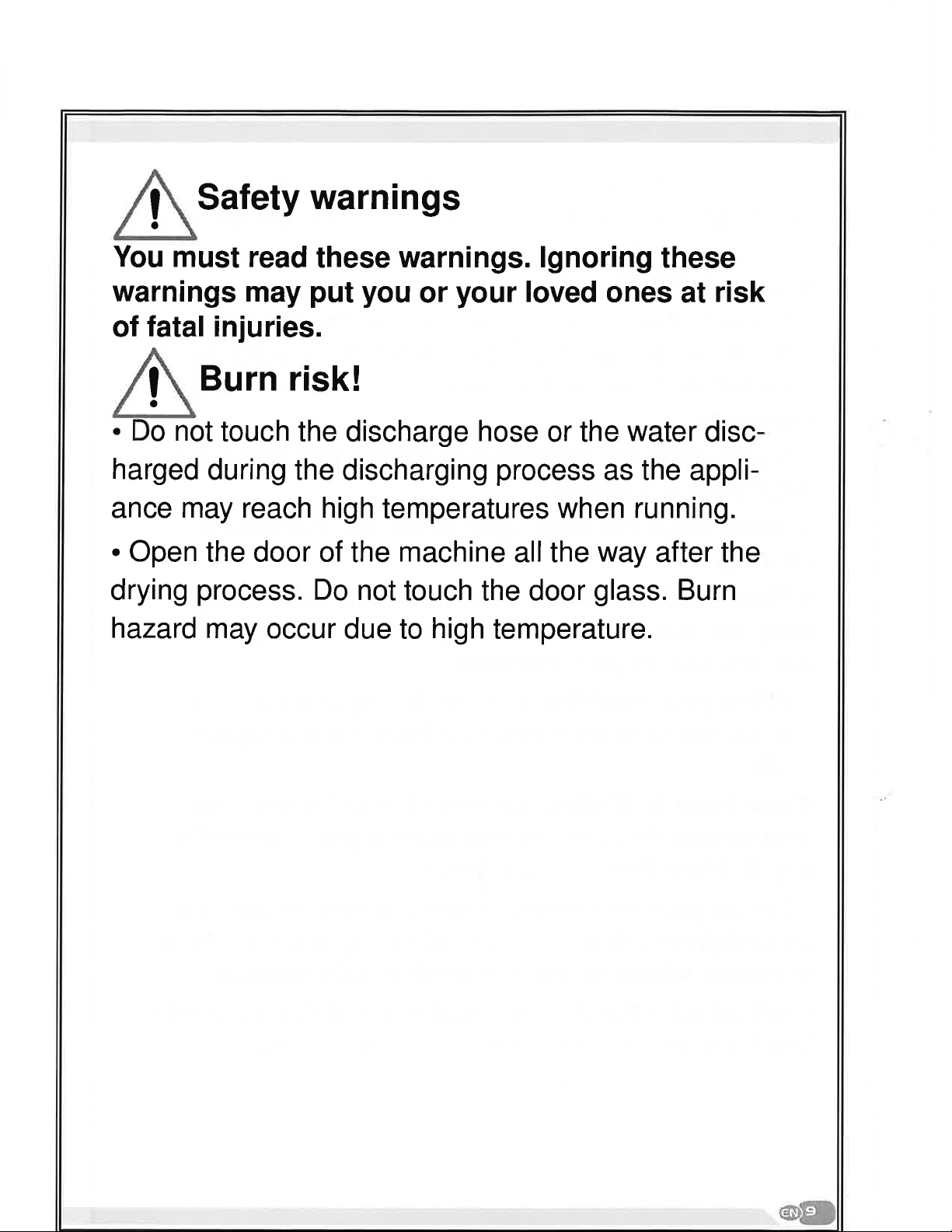 Safety warnings

You must read these warnings. Ignoring these warnings may put you or your loved ones at risk of fatal injuries.

Burn risk!

• Do not touch the discharge hose or the water discharged during the discharging process as the appliance may reach high temperatures when running.

• Open the door of the machine all the way after the drying process. Do not touch the door glass. Burn hazard may occur due to high temperature.

EN 9